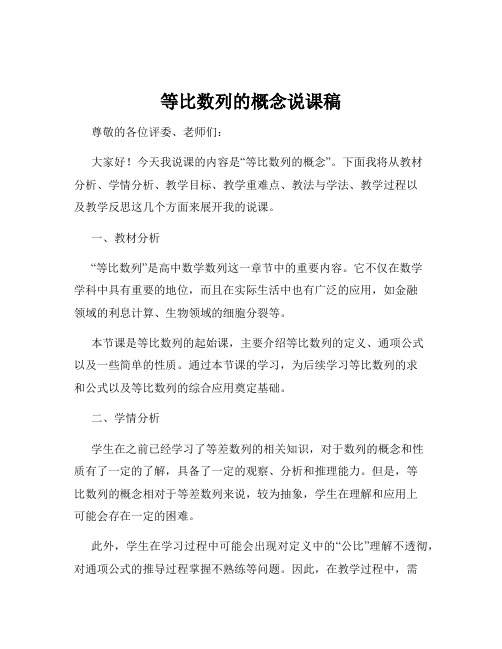 等比数列的概念说课稿

尊敬的各位评委、老师们：

大家好！今天我说课的内容是“等比数列的概念”。下面我将从教材分析、学情分析、教学目标、教学重难点、教法与学法、教学过程以及教学反思这几个方面来展开我的说课。

一、教材分析

“等比数列”是高中数学数列这一章节中的重要内容。它不仅在数学学科中具有重要的地位，而且在实际生活中也有广泛的应用，如金融领域的利息计算、生物领域的细胞分裂等。

本节课是等比数列的起始课，主要介绍等比数列的定义、通项公式以及一些简单的性质。通过本节课的学习，为后续学习等比数列的求和公式以及等比数列的综合应用奠定基础。

二、学情分析

学生在之前已经学习了等差数列的相关知识，对于数列的概念和性质有了一定的了解，具备了一定的观察、分析和推理能力。但是，等比数列的概念相对于等差数列来说，较为抽象，学生在理解和应用上可能会存在一定的困难。

此外，学生在学习过程中可能会出现对定义中的“公比”理解不透彻，对通项公式的推导过程掌握不熟练等问题。因此，在教学过程中，需